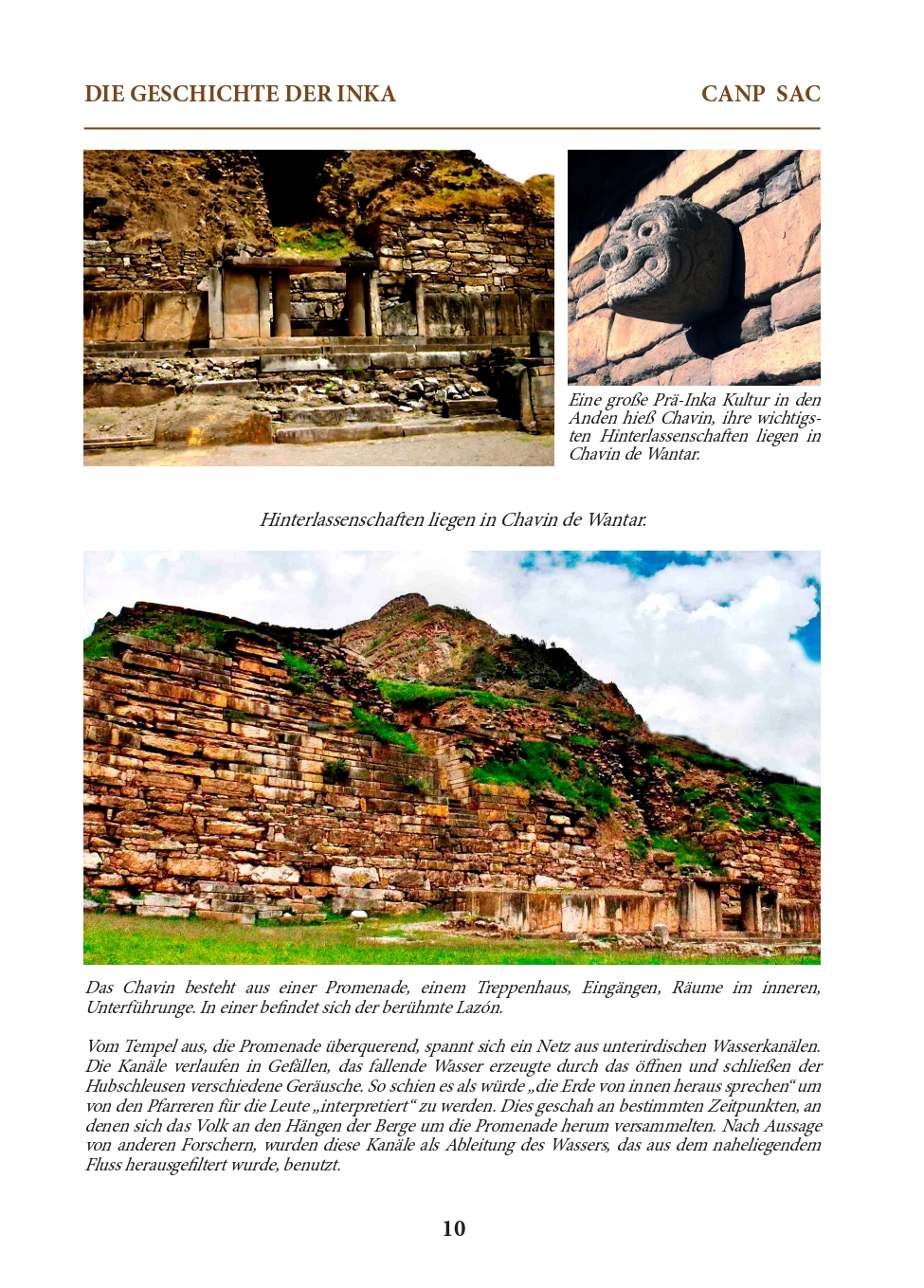 DIE GESCHICHTE DER INKA CANP SAC

Eine große Prä-Inka Kultur in den Anden hieß Chavin, ihre wichtigsten Hinterlassenschaften liegen in Chavin de Wantar.

Hinterlassenschaften liegen in Chavin de Wantar.

Das Chavin besteht aus einer Promenade, einem Treppenhaus, Eingängen, Räume im inneren, Unterführunge. In einer befindet sich der berühmte Lazón.

Vom Tempel aus, die Promenade überquerend, spannt sich ein Netz aus unterirdischen Wasserkanälen. Die Kanäle verlaufen in Gefällen, das fallende Wasser erzeugte durch das öffnen und schließen der Hubschleusen verschiedene Geräusche. So schien es als würde „die Erde von innen heraus sprechen“ um von den Pfarreren für die Leute „interpretiert“ zu werden. Dies geschah an bestimmten Zeitpunkten, an denen sich das Volk an den Hängen der Berge um die Promenade herum versammelten. Nach Aussage von anderen Forschern, wurden diese Kanäle als Ableitung des Wassers, das aus dem naheliegendem Fluss herausgefiltert wurde, benutzt.

10